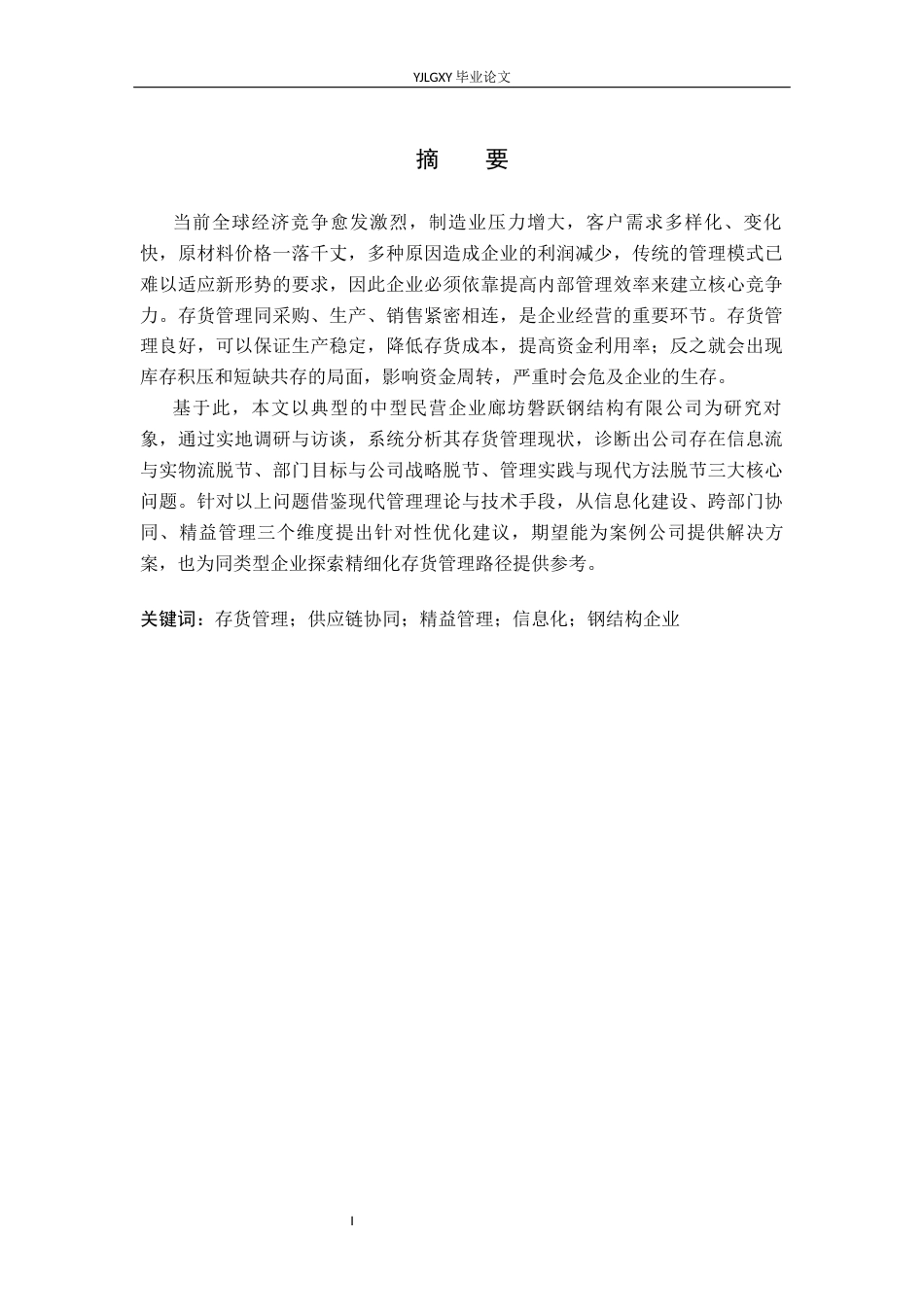 YJLGXY 毕业论文

摘　要

当前全球经济竞争愈发激烈，制造业压力增大，客户需求多样化、变化快，原材料价格一落千丈，多种原因造成企业的利润减少，传统的管理模式已难以适应新形势的要求，因此企业必须依靠提高内部管理效率来建立核心竞争力。存货管理同采购、生产、销售紧密相连，是企业经营的重要环节。存货管理良好，可以保证生产稳定，降低存货成本，提高资金利用率；反之就会出现库存积压和短缺共存的局面，影响资金周转，严重时会危及企业的生存。

基于此，本文以典型的中型民营企业廊坊磐跃钢结构有限公司为研究对象，通过实地调研与访谈，系统分析其存货管理现状，诊断出公司存在信息流与实物流脱节、部门目标与公司战略脱节、管理实践与现代方法脱节三大核心问题。针对以上问题借鉴现代管理理论与技术手段，从信息化建设、跨部门协同、精益管理三个维度提出针对性优化建议，期望能为案例公司提供解决方案，也为同类型企业探索精细化存货管理路径提供参考。

关键词：存货管理；供应链协同；精益管理；信息化；钢结构企业

I